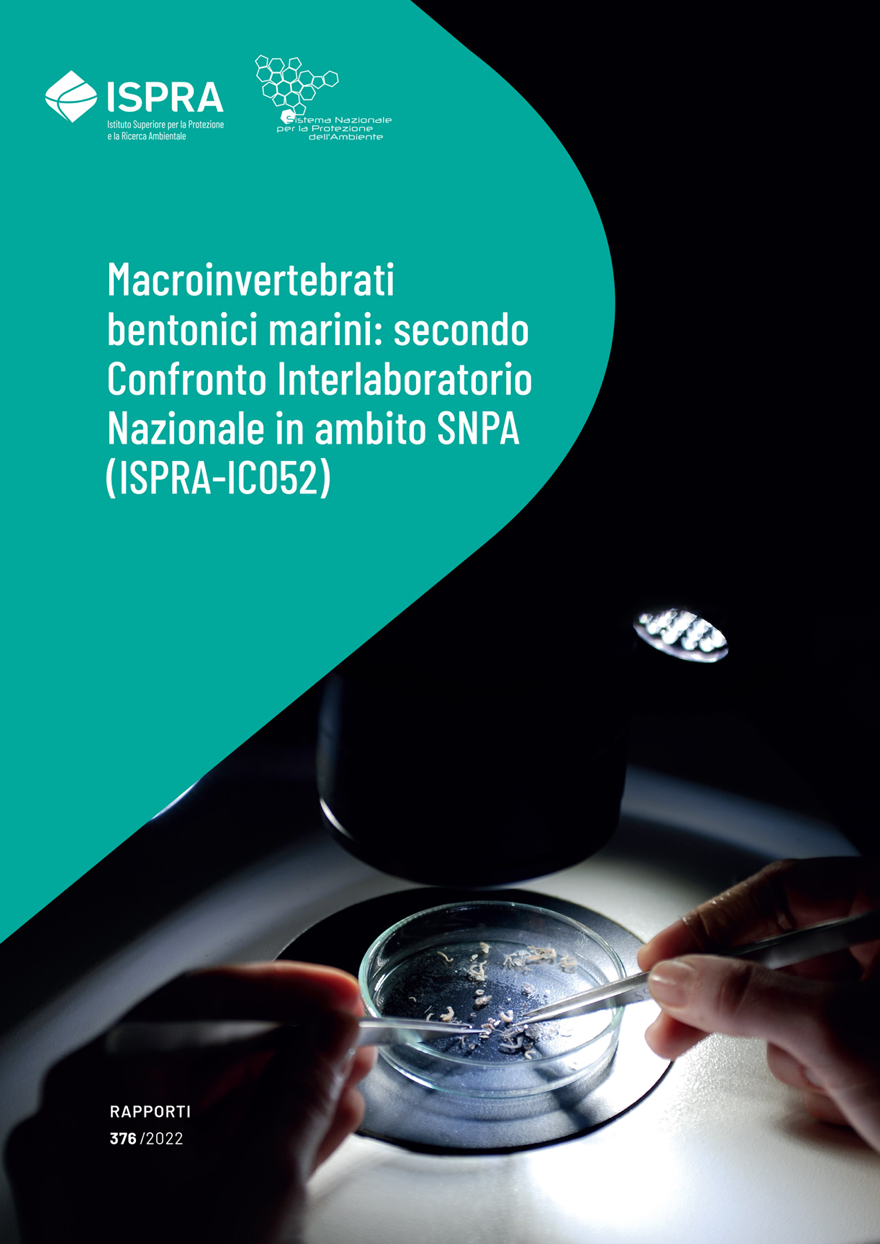 ISPRA
Istituto Superiore per la Protezione
e la Ricerca Ambientale

Sistema Nazionale
per la Protezione
dell'Ambiente

Macroinvertebrati bentonici marini: secondo Confronto Interlaboratorio Nazionale in ambito SNPA (ISPRA-IC052)

RAPPORTI
376/2022